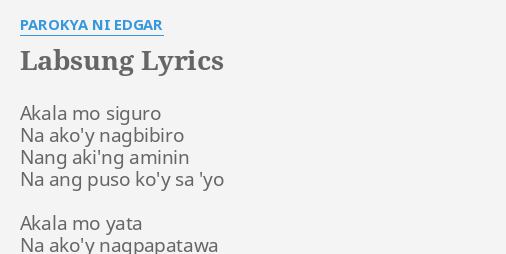 PAROKYA NI EDGAR

Labsung Lyrics

Akala mo siguro
Na ako'y nagbibiro
Nang aki'ng aminin
Na ang puso ko'y sa 'yo

Akala mo yata
Na ako'y nagpapatawa